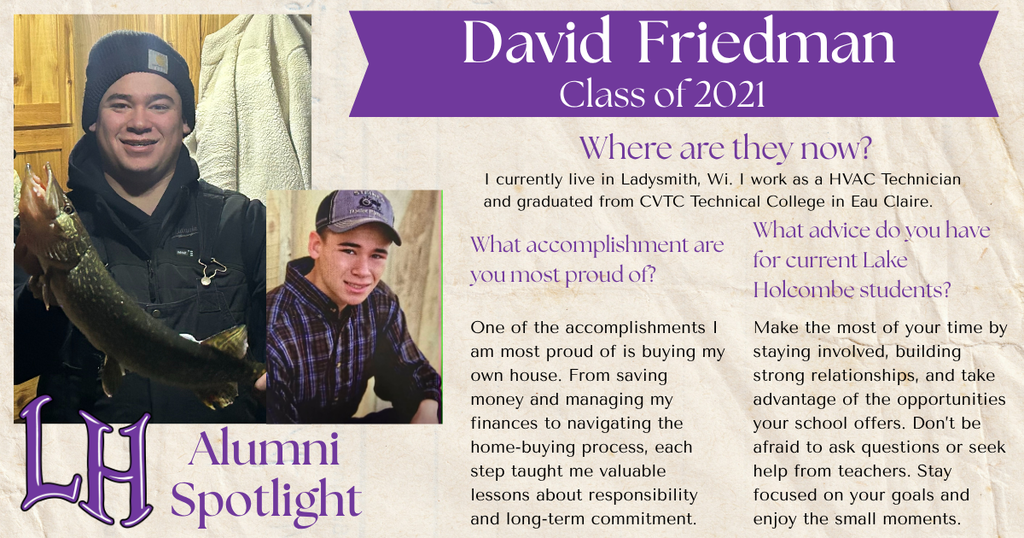 David Friedman
Class of 2021

Where are they now?

I currently live in Ladysmith, Wi. I work as a HVAC Technician and graduated from CVTC Technical College in Eau Claire.

What accomplishment are you most proud of?

One of the accomplishments I am most proud of is buying my own house. From saving money and managing my finances to navigating the home-buying process, each step taught me valuable lessons about responsibility and long-term commitment.

What advice do you have for current Lake Holcombe students?

Make the most of your time by staying involved, building strong relationships, and take advantage of the opportunities your school offers. Don't be afraid to ask questions or seek help from teachers. Stay focused on your goals and enjoy the small moments.

LH

Alumni Spotlight